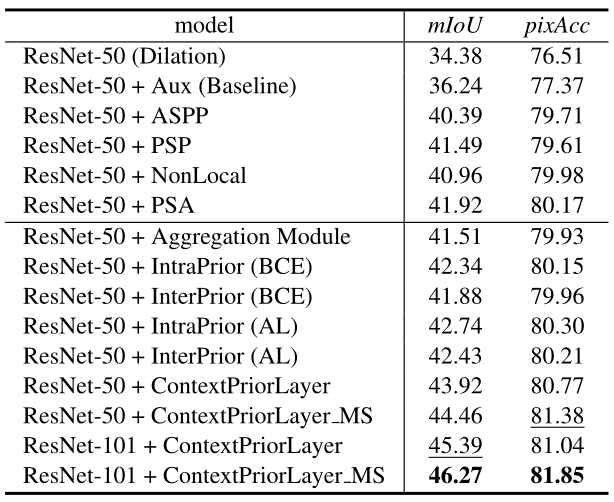 | model | mIoU | pixAcc |
|---|---|---|
| ResNet-50 (Dilation) | 34.38 | 76.51 |
| ResNet-50 + Aux (Baseline) | 36.24 | 77.37 |
| ResNet-50 + ASPP | 40.39 | 79.71 |
| ResNet-50 + PSP | 41.49 | 79.61 |
| ResNet-50 + NonLocal | 40.96 | 79.98 |
| ResNet-50 + PSA | 41.92 | 80.17 |
| ResNet-50 + Aggregation Module | 41.51 | 79.93 |
| ResNet-50 + IntraPrior (BCE) | 42.34 | 80.15 |
| ResNet-50 + InterPrior (BCE) | 41.88 | 79.96 |
| ResNet-50 + IntraPrior (AL) | 42.74 | 80.30 |
| ResNet-50 + InterPrior (AL) | 42.43 | 80.21 |
| ResNet-50 + ContextPriorLayer | 43.92 | 80.77 |
| ResNet-50 + ContextPriorLayer_MS | 44.46 | 81.38 |
| ResNet-101 + ContextPriorLayer | 45.39 | 81.04 |
| ResNet-101 + ContextPriorLayer_MS | 46.27 | 81.85 |